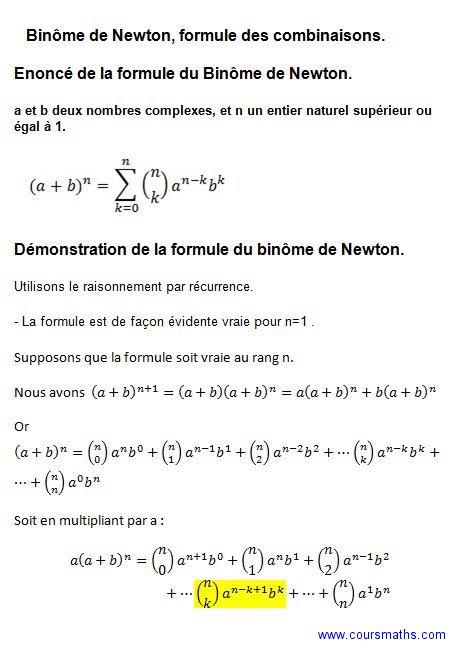 Binôme de Newton, formule des combinaisons.

Enoncé de la formule du Binôme de Newton.

a et b deux nombres complexes, et n un entier naturel supérieur ou égal à 1.

$(a+b)^n = \sum_{k=0}^{n} \binom{n}{k} a^{n-k} b^k$

Démonstration de la formule du binôme de Newton.

Utilisons le raisonnement par récurrence.

- La formule est de façon évidente vraie pour n=1 .

Supposons que la formule soit vraie au rang n.

Nous avons $(a+b)^{n+1} = (a+b)(a+b)^n = a(a+b)^n + b(a+b)^n$

Or

$(a+b)^n = \binom{n}{0} a^n b^0 + \binom{n}{1} a^{n-1} b^1 + \binom{n}{2} a^{n-2} b^2 + \cdots \binom{n}{k} a^{n-k} b^k + \cdots + \binom{n}{n} a^0 b^n$

Soit en multipliant par a :

$a(a+b)^n = \binom{n}{0} a^{n+1} b^0 + \binom{n}{1} a^n b^1 + \binom{n}{2} a^{n-1} b^2 + \cdots \binom{n}{k} a^{n-k+1} b^k + \cdots + \binom{n}{n} a^1 b^n$

www.coursmaths.com